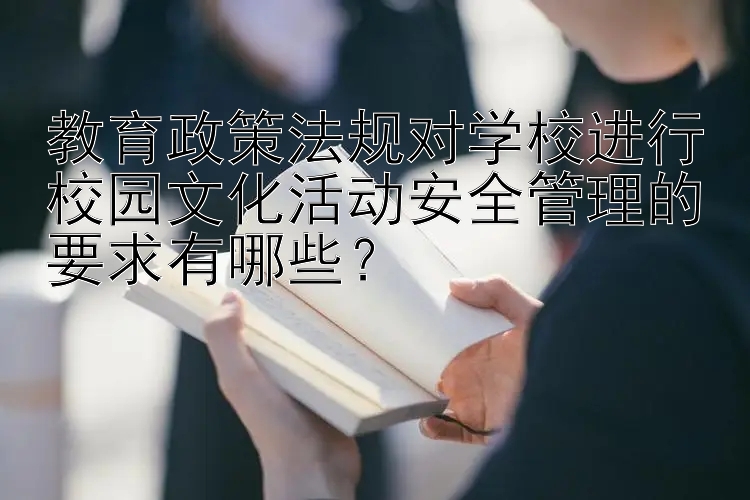 教育政策法规对学校进行校园文化活动安全管理的要求有哪些？